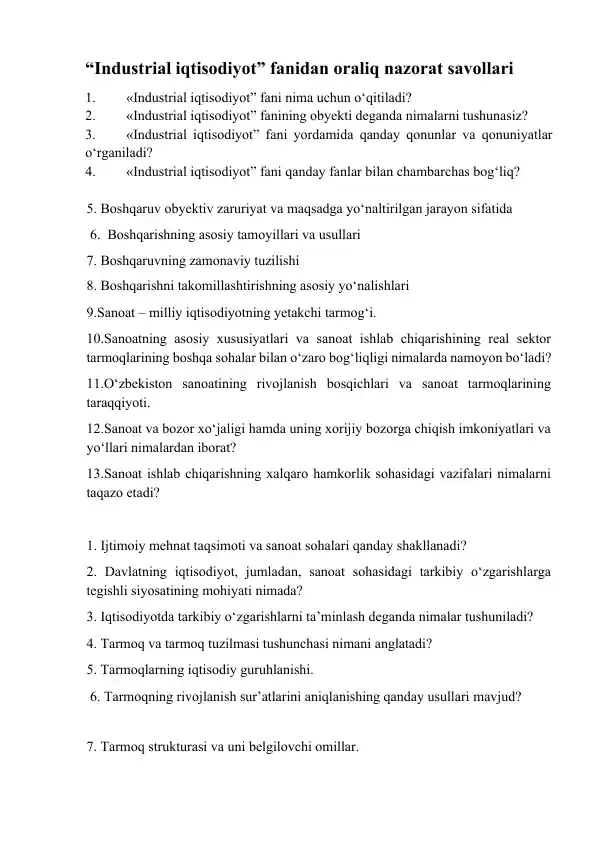 “Industrial iqtisodiyot” fanidan oraliq nazorat savollari

1. «Industrial iqtisodiyot” fani nima uchun o‘qitiladi?
2. «Industrial iqtisodiyot” fanining obyekti deganda nimalarni tushunasiz?
3. «Industrial iqtisodiyot” fani yordamida qanday qonunlar va qonuniyatlar o‘rganiladi?
4. «Industrial iqtisodiyot” fani qanday fanlar bilan chambarchas bog‘liq?

5. Boshqaruv obyektiv zaruriyat va maqsadga yo‘naltirilgan jarayon sifatida

6. Boshqarishning asosiy tamoyillari va usullari

7. Boshqaruvning zamonaviy tuzilishi

8. Boshqarishni takomillashtirishning asosiy yo‘nalishlari

9.Sanoat – milliy iqtisodiyotning yetakchi tarmog‘i.

10.Sanoatning asosiy xususiyatlari va sanoat ishlab chiqarishining real sektor tarmoqlarining boshqa sohalar bilan o‘zaro bog‘liqligi nimalarda namoyon bo‘ladi?

11.O‘zbekiston sanoatining rivojlanish bosqichlari va sanoat tarmoqlarining taraqqiyoti.

12.Sanoat va bozor xo‘jaligi hamda uning xorijiy bozorga chiqish imkoniyatlari va yo‘llari nimalardan iborat?

13.Sanoat ishlab chiqarishning xalqaro hamkorlik sohasidagi vazifalari nimalarni taqazo etadi?

1. Ijtimoiy mehnat taqsimoti va sanoat sohalari qanday shakllanadi?

2. Davlatning iqtisodiyot, jumladan, sanoat sohasidagi tarkibiy o‘zgarishlarga tegishli siyosatining mohiyati nimada?

3. Iqtisodiyotda tarkibiy o‘zgarishlarni ta’minlash deganda nimalar tushuniladi?

4. Tarmoq va tarmoq tuzilmasi tushunchasi nimani anglatadi?

5. Tarmoqlarning iqtisodiy guruhlanishi.

6. Tarmoqning rivojlanish sur’atlarini aniqlanishing qanday usullari mavjud?

7. Tarmoq strukturasi va uni belgilovchi omillar.